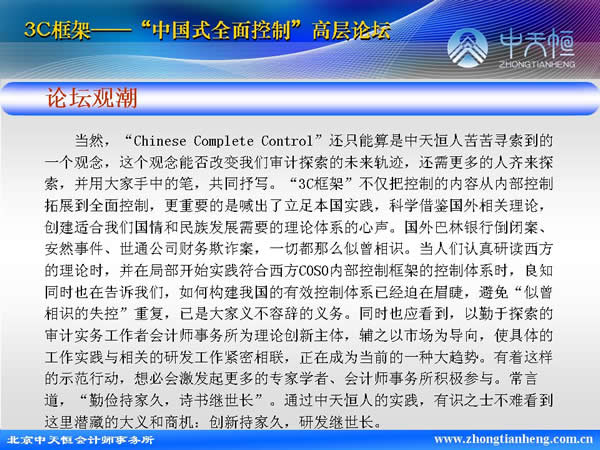 3C框架——“中国式全面控制”高层论坛

中天恒
ZHONGTIANHENG

论坛观潮

当然，“Chinese Complete Control”还只能算是中天恒人苦苦寻索到的一个观念，这个观念能否改变我们审计探索的未来轨迹，还需更多的人齐来探索，并用大家手中的笔，共同抒写。“3C框架”不仅把控制的内容从内部控制拓展到全面控制，更重要的是喊出了立足本国实践，科学借鉴国外相关理论，创建适合我们国情和民族发展需要的理论体系的心声。国外巴林银行倒闭案、安然事件、世通公司财务欺诈案，一切都那么似曾相识。当人们认真研读西方的理论时，并在局部开始实践符合西方COSO内部控制框架的控制体系时，良知同时也在告诉我们，如何构建我国的有效控制体系已经迫在眉睫，避免“似曾相识的失控”重复，已是大家义不容辞的义务。同时也应看到，以勤于探索的审计实务工作者会计师事务所为理论创新主体，辅之以市场为导向，使具体的工作实践与相关的研发工作紧密相联，正在成为当前的一种大趋势。有着这样的示范行动，想必会激发起更多的专家学者、会计师事务所积极参与。常言道，“勤俭持家久，诗书继世长”。通过中天恒人的实践，有识之士不难看到这里潜藏的大义和商机：创新持家久，研发继世长。

北京中天恒会计师事务所
www.zhongtianheng.com.cn